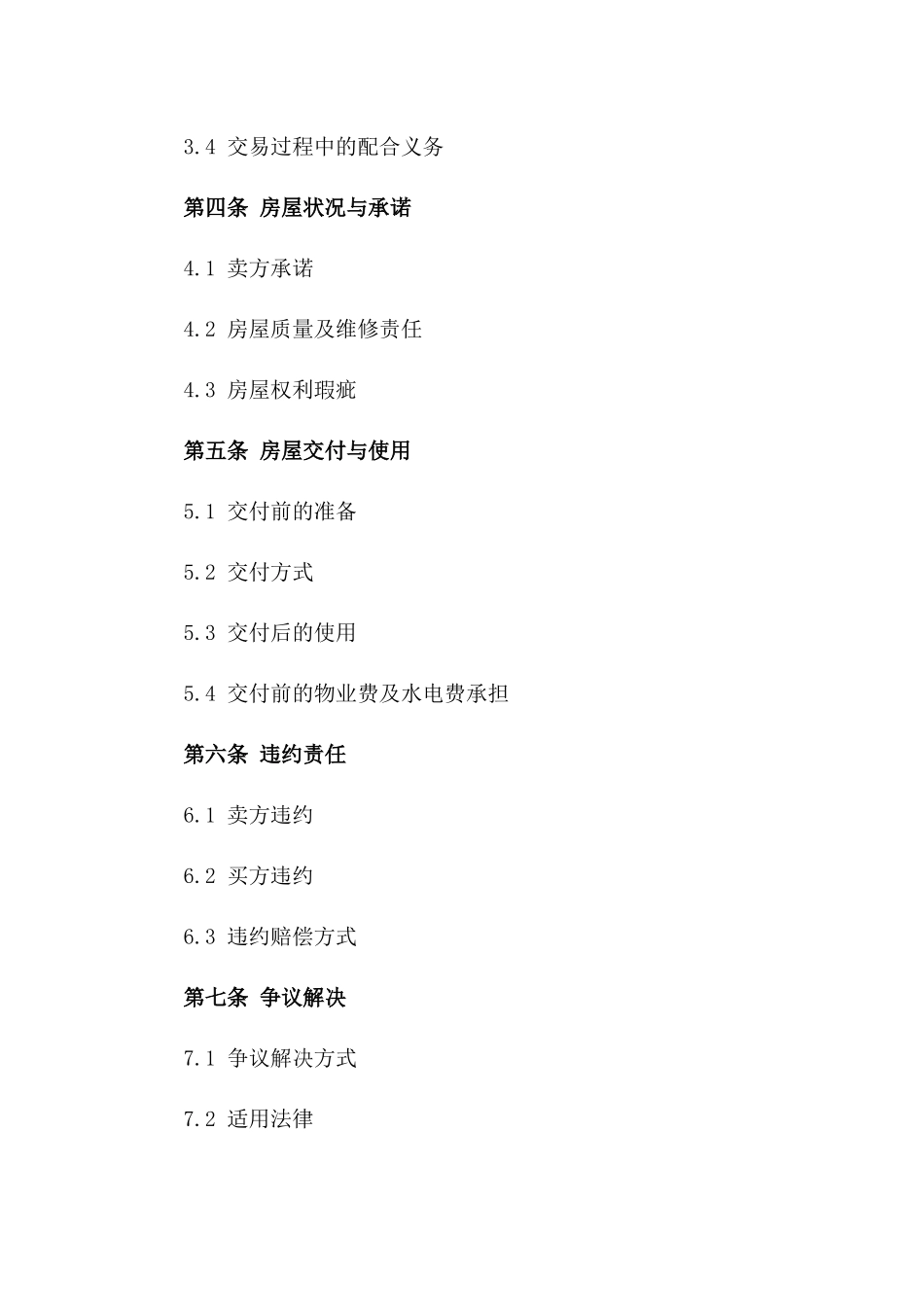 3.4 交易过程中的配合义务

第四条 房屋状况与承诺

4.1 卖方承诺

4.2 房屋质量及维修责任

4.3 房屋权利瑕疵

第五条 房屋交付与使用

5.1 交付前的准备

5.2 交付方式

5.3 交付后的使用

5.4 交付前的物业费及水电费承担

第六条 违约责任

6.1 卖方违约

6.2 买方违约

6.3 违约赔偿方式

第七条 争议解决

7.1 争议解决方式

7.2 适用法律